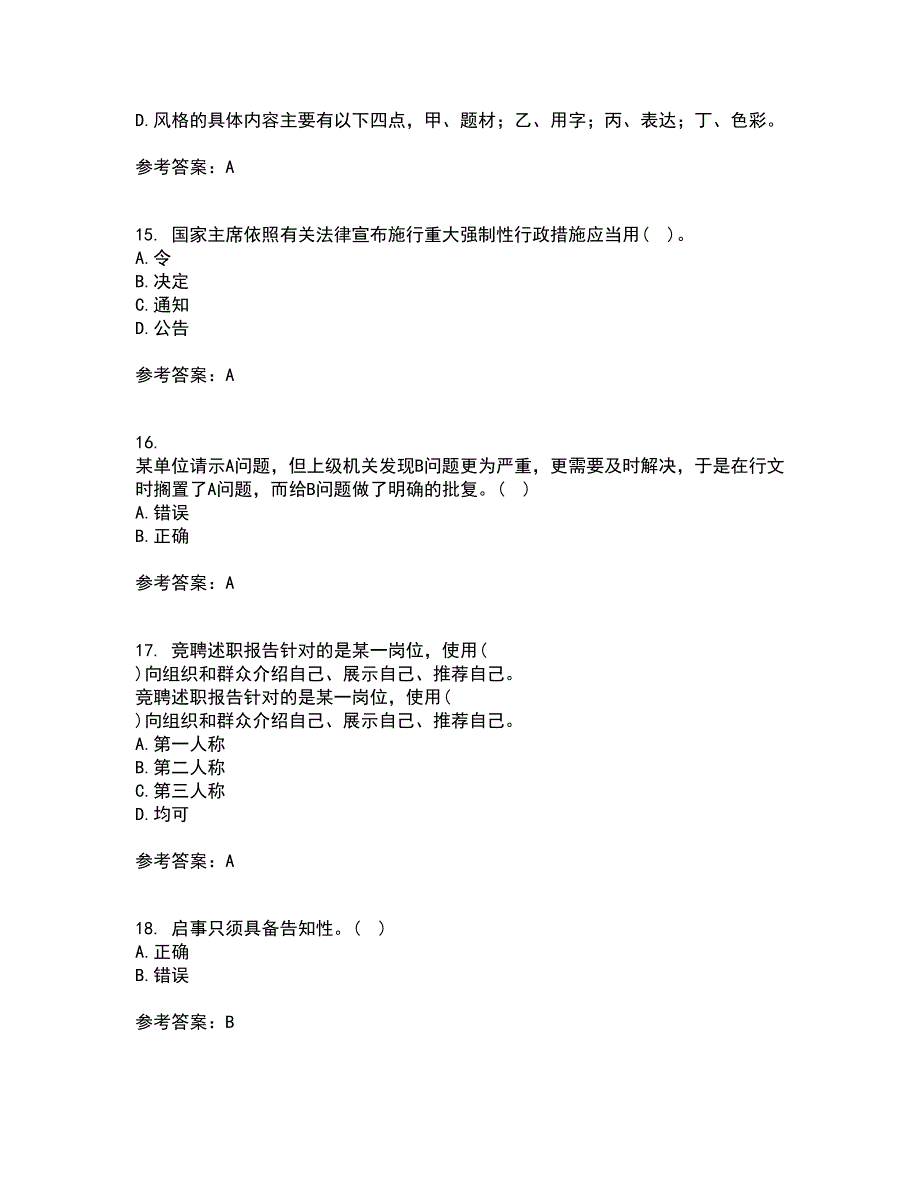 D.风格的具体内容主要有以下四点，甲、题材；乙、用字；丙、表达；丁、色彩。

参考答案：A

15. 国家主席依照有关法律宣布施行重大强制性行政措施应当用（ ）。
A.令
B.决定
C.通知
D.公告

参考答案：A

16.
某单位请示A问题，但上级机关发现B问题更为严重，更需要及时解决，于是在行文时搁置了A问题，而给B问题做了明确的批复。（ ）
A.错误
B.正确

参考答案：A

17. 竞聘述职报告针对的是某一岗位，使用（ ）向组织和群众介绍自己、展示自己、推荐自己。
竞聘述职报告针对的是某一岗位，使用（ ）向组织和群众介绍自己、展示自己、推荐自己。
A.第一人称
B.第二人称
C.第三人称
D.均可

参考答案：A

18. 启事只须具备告知性。（ ）
A.正确
B.错误

参考答案：B